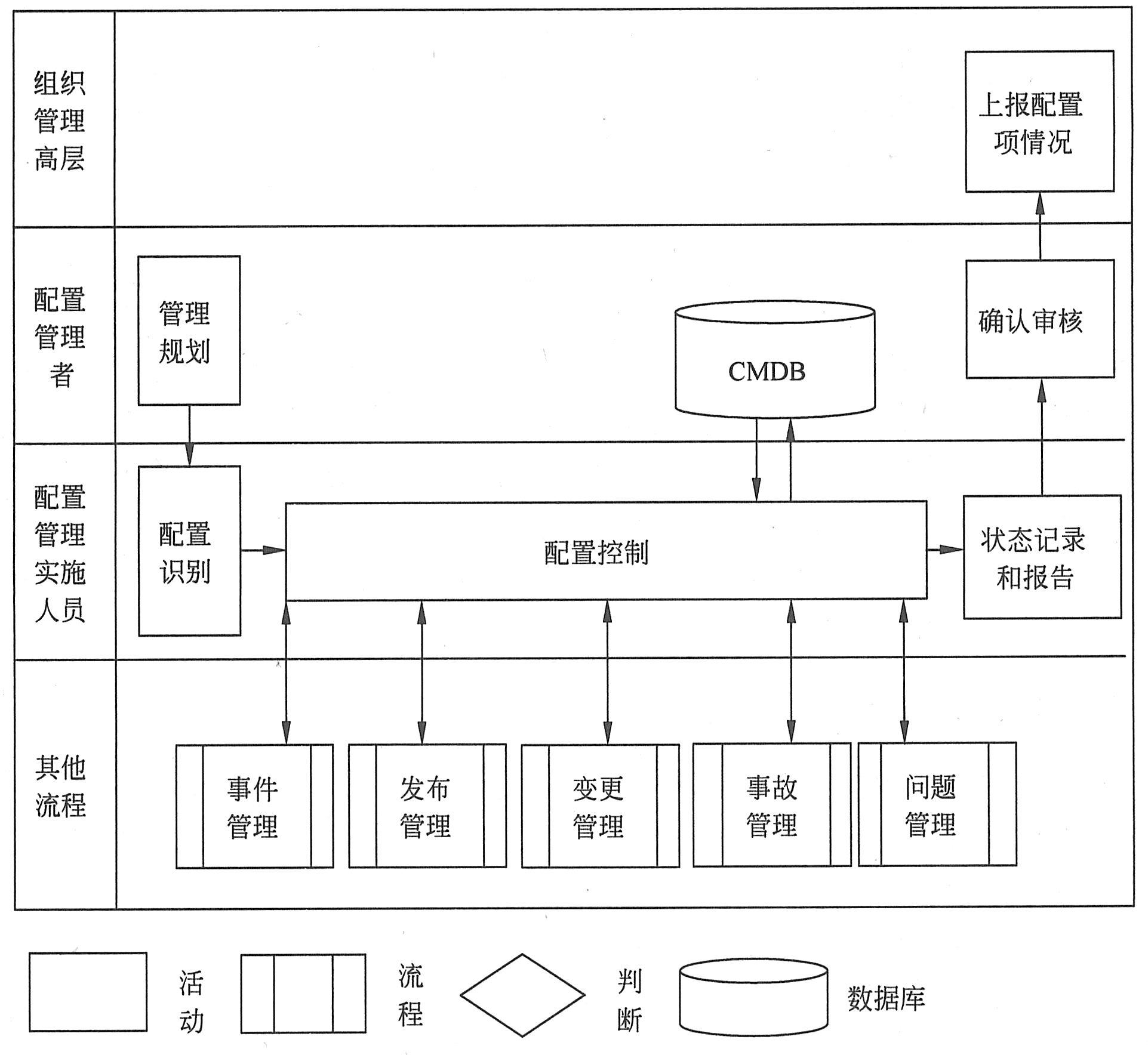 组织管理高层

上报配置项情况

配置管理者

管理规划

CMDB

确认审核

配置管理实施人员

配置识别

配置控制

状态记录和报告

其他流程

事件管理

发布管理

变更管理

事故管理

问题管理

活动

流程

判断

数据库